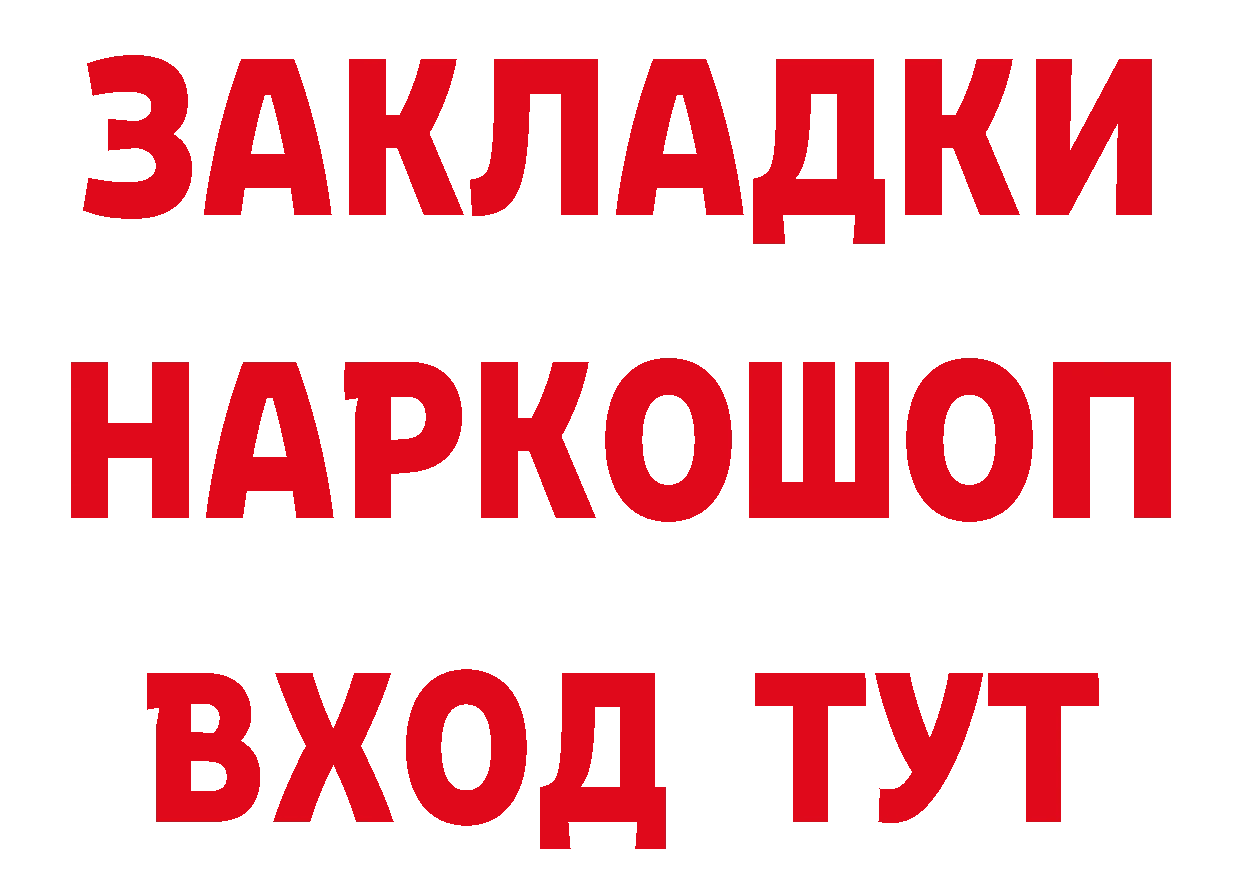 ЗАКЛАДКИ
НАРКОШОП
ВХОД ТУТ